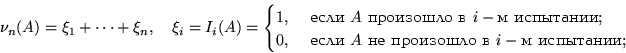 $\nu_n(A) = \xi_1 + \cdots + \xi_n, \quad \xi_i = I_i(A) = \begin{cases} 1, & \text{если } A \text{ произошло в } i-\text{м испытании;} \\ 0, & \text{если } A \text{ не произошло в } i-\text{м испытании;} \end{cases}$